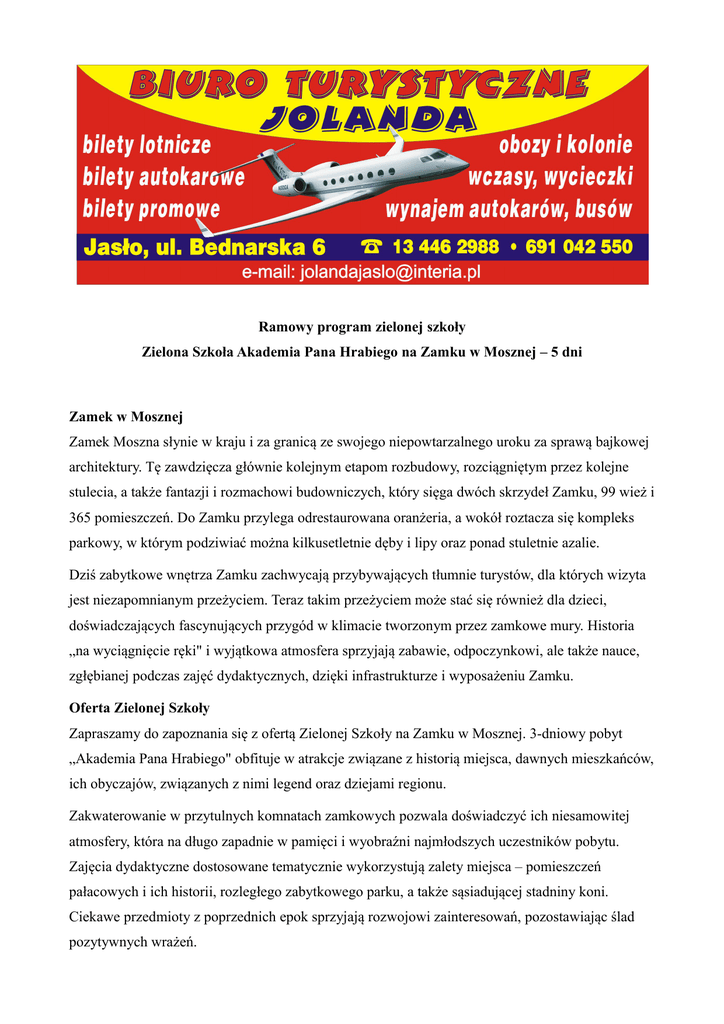 BIURO TURYSTYCZNE
JOLANDA

bilety lotnicze
bilety autokarowe
bilety promowe

obozy i kolonie
wczasy, wycieczki
wynajem autokarów, busów

Jasło, ul. Bednarska 6 ☎ 13 446 2988 • 691 042 550
e-mail: jolandajaslo@interia.pl

Ramowy program zielonej szkoły
Zielona Szkoła Akademia Pana Hrabiego na Zamku w Mosznej – 5 dni

Zamek w Mosznej
Zamek Moszna słynie w kraju i za granicą ze swojego niepowtarzalnego uroku za sprawą bajkowej architektury. Tę zawdzięcza głównie kolejnym etapom rozbudowy, rozciągniętym przez kolejne stulecia, a także fantazji i rozmachowi budowniczych, który sięga dwóch skrzydeł Zamku, 99 wież i 365 pomieszczeń. Do Zamku przylega odrestaurowana oranżeria, a wokół roztacza się kompleks parkowy, w którym podziwiać można kilkusetletnie dęby i lipy oraz ponad stuletnie azalie.

Dziś zabytkowe wnętrza Zamku zachwycają przybywających tłumnie turystów, dla których wizyta jest niezapomnianym przeżyciem. Teraz takim przeżyciem może stać się również dla dzieci, doświadczających fascynujących przygód w klimacie tworzonym przez zamkowe mury. Historia „na wyciągnięcie ręki" i wyjątkowa atmosfera sprzyjają zabawie, odpoczynkowi, ale także nauce, zgłębianej podczas zajęć dydaktycznych, dzięki infrastrukturze i wyposażeniu Zamku.

Oferta Zielonej Szkoły
Zapraszamy do zapoznania się z ofertą Zielonej Szkoły na Zamku w Mosznej. 3-dniowy pobyt „Akademia Pana Hrabiego" obfituje w atrakcje związane z historią miejsca, dawnych mieszkańców, ich obyczajów, związanych z nimi legend oraz dziejami regionu.

Zakwaterowanie w przytulnych komnatach zamkowych pozwala doświadczyć ich niesamowitej atmosfery, która na długo zapadnie w pamięci i wyobraźni najmłodszych uczestników pobytu. Zajęcia dydaktyczne dostosowane tematycznie wykorzystują zalety miejsca – pomieszczeń pałacowych i ich historii, rozległego zabytkowego parku, a także sąsiadującej stadniny koni. Ciekawe przedmioty z poprzednich epok sprzyjają rozwojowi zainteresowań, pozostawiając ślad pozytywnych wrażeń.